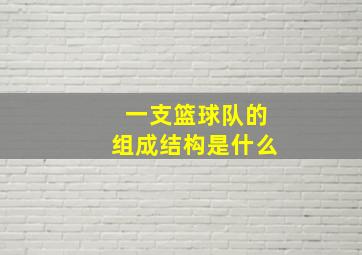 一支篮球队的
组成结构是什么